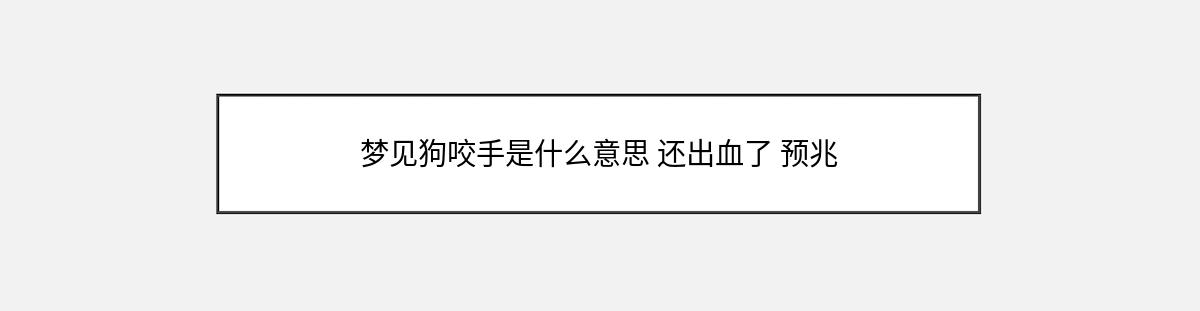 梦见狗咬手是什么意思 还出血了 预兆